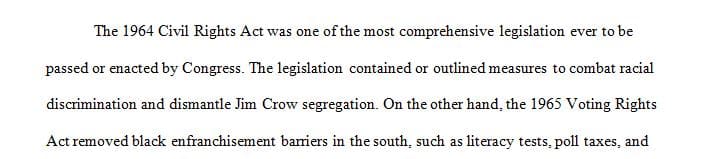 The 1964 Civil Rights Act was one of the most comprehensive legislation ever to be passed or enacted by Congress. The legislation contained or outlined measures to combat racial discrimination and dismantle Jim Crow segregation. On the other hand, the 1965 Voting Rights Act removed black enfranchisement barriers in the south, such as literacy tests, poll taxes, and